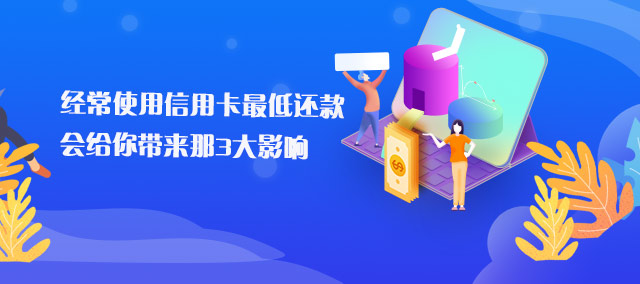 经常使用信用卡最低还款
会给你带来那3大影响